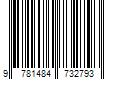 9 781484 732793